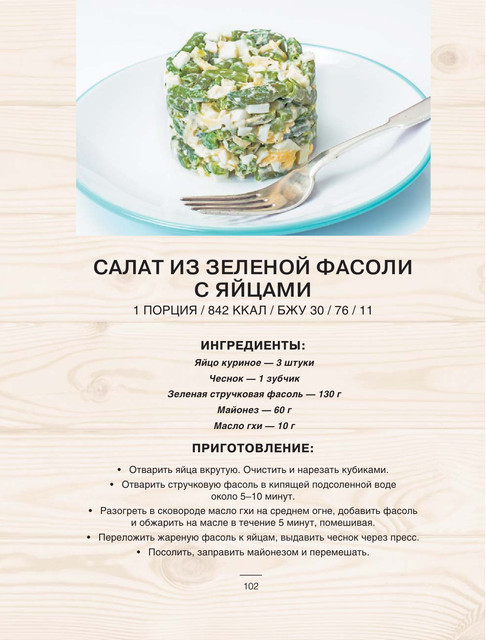 САЛАТ ИЗ ЗЕЛЕНОЙ ФАСОЛИ С ЯЙЦАМИ

1 ПОРЦИЯ / 842 ККАЛ / БЖУ 30 / 76 / 11

ИНГРЕДИЕНТЫ:

Яйцо куриное — 3 штуки

Чеснок — 1 зубчик

Зеленая стручковая фасоль — 130 г

Майонез — 60 г

Масло гхи — 10 г

ПРИГОТОВЛЕНИЕ:

• Отварить яйца вкрутую. Очистить и нарезать кубиками.

• Отварить стручковую фасоль в кипящей подсоленной воде около 5–10 минут.

• Разогреть в сковороде масло гхи на среднем огне, добавить фасоль и обжарить на масле в течение 5 минут, помешивая.

• Переложить жареную фасоль к яйцам, выдавить чеснок через пресс.

• Посолить, заправить майонезом и перемешать.

102